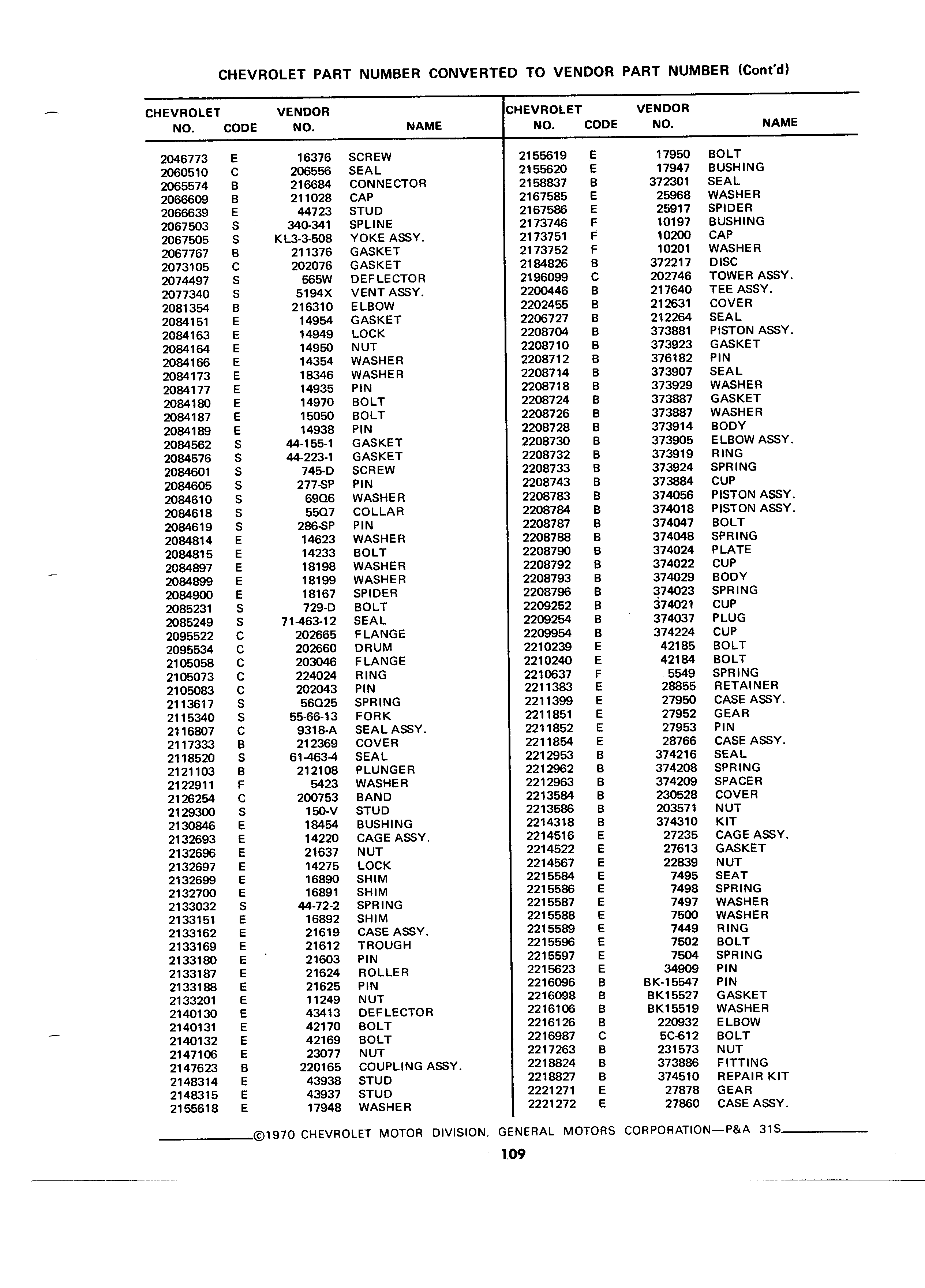 CHEVROLET PART NUMBER CONVERTED TO VENDOR PART NUMBER (Cont'd)

| CHEVROLET NO. | CODE | VENDOR NO. | NAME |
|---|---|---|---|
| 2046773 | E | 16376 | SCREW |
| 2060510 | C | 206556 | SEAL |
| 2065574 | B | 216684 | CONNECTOR |
| 2066609 | B | 211028 | CAP |
| 2066639 | E | 44723 | STUD |
| 2067503 | S | 340-341 | SPLINE |
| 2067505 | S | KL3-3-508 | YOKE ASSY. |
| 2067767 | B | 211376 | GASKET |
| 2073105 | C | 202076 | GASKET |
| 2074497 | S | 565W | DEFLECTOR |
| 2077340 | S | 5194X | VENT ASSY. |
| 2081354 | B | 216310 | ELBOW |
| 2084151 | E | 14954 | GASKET |
| 2084163 | E | 14949 | LOCK |
| 2084164 | E | 14950 | NUT |
| 2084166 | E | 14354 | WASHER |
| 2084173 | E | 18346 | WASHER |
| 2084177 | E | 14935 | PIN |
| 2084180 | E | 14970 | BOLT |
| 2084187 | E | 15050 | BOLT |
| 2084189 | E | 14938 | PIN |
| 2084562 | S | 44-155-1 | GASKET |
| 2084576 | S | 44-223-1 | GASKET |
| 2084601 | S | 745-D | SCREW |
| 2084605 | S | 277-SP | PIN |
| 2084610 | S | 69Q6 | WASHER |
| 2084618 | S | 55Q7 | COLLAR |
| 2084619 | S | 286-SP | PIN |
| 2084814 | E | 14623 | WASHER |
| 2084815 | E | 14233 | BOLT |
| 2084897 | E | 18198 | WASHER |
| 2084899 | E | 18199 | WASHER |
| 2084900 | E | 18167 | SPIDER |
| 2085231 | S | 729-D | BOLT |
| 2085249 | S | 71-463-12 | SEAL |
| 2095522 | C | 202665 | FLANGE |
| 2095534 | C | 202660 | DRUM |
| 2105058 | C | 203046 | FLANGE |
| 2105073 | C | 224024 | RING |
| 2105083 | C | 202043 | PIN |
| 2113617 | S | 56Q25 | SPRING |
| 2115340 | S | 55-66-13 | FORK |
| 2116807 | C | 9318-A | SEAL ASSY. |
| 2117333 | B | 212369 | COVER |
| 2118520 | S | 61-463-4 | SEAL |
| 2121103 | B | 212108 | PLUNGER |
| 2122911 | F | 5423 | WASHER |
| 2126254 | C | 200753 | BAND |
| 2129300 | S | 150-V | STUD |
| 2130846 | E | 18454 | BUSHING |
| 2132693 | E | 14220 | CAGE ASSY. |
| 2132696 | E | 21637 | NUT |
| 2132697 | E | 14275 | LOCK |
| 2132699 | E | 16890 | SHIM |
| 2132700 | E | 16891 | SHIM |
| 2133032 | S | 44-72-2 | SPRING |
| 2133151 | E | 16892 | SHIM |
| 2133162 | E | 21619 | CASE ASSY. |
| 2133169 | E | 21612 | TROUGH |
| 2133180 | E | 21603 | PIN |
| 2133187 | E | 21624 | ROLLER |
| 2133188 | E | 21625 | PIN |
| 2133201 | E | 11249 | NUT |
| 2140130 | E | 43413 | DEFLECTOR |
| 2140131 | E | 42170 | BOLT |
| 2140132 | E | 42169 | BOLT |
| 2147106 | E | 23077 | NUT |
| 2147623 | B | 220165 | COUPLING ASSY. |
| 2148314 | E | 43938 | STUD |
| 2148315 | E | 43937 | STUD |
| 2155618 | E | 17948 | WASHER |

| CHEVROLET NO. | CODE | VENDOR NO. | NAME |
|---|---|---|---|
| 2155619 | E | 17950 | BOLT |
| 2155620 | E | 17947 | BUSHING |
| 2158837 | B | 372301 | SEAL |
| 2167585 | E | 25968 | WASHER |
| 2167586 | E | 25917 | SPIDER |
| 2173746 | F | 10197 | BUSHING |
| 2173751 | F | 10200 | CAP |
| 2173752 | F | 10201 | WASHER |
| 2184826 | B | 372217 | DISC |
| 2196099 | C | 202746 | TOWER ASSY. |
| 2200446 | B | 217640 | TEE ASSY. |
| 2202455 | B | 212631 | COVER |
| 2206727 | B | 212264 | SEAL |
| 2208704 | B | 373881 | PISTON ASSY. |
| 2208710 | B | 373923 | GASKET |
| 2208712 | B | 376182 | PIN |
| 2208714 | B | 373907 | SEAL |
| 2208718 | B | 373929 | WASHER |
| 2208724 | B | 373887 | GASKET |
| 2208726 | B | 373887 | WASHER |
| 2208728 | B | 373914 | BODY |
| 2208730 | B | 373905 | ELBOW ASSY. |
| 2208732 | B | 373919 | RING |
| 2208733 | B | 373924 | SPRING |
| 2208743 | B | 373884 | CUP |
| 2208783 | B | 374056 | PISTON ASSY. |
| 2208784 | B | 374018 | PISTON ASSY. |
| 2208787 | B | 374047 | BOLT |
| 2208788 | B | 374048 | SPRING |
| 2208790 | B | 374024 | PLATE |
| 2208792 | B | 374022 | CUP |
| 2208793 | B | 374029 | BODY |
| 2208796 | B | 374023 | SPRING |
| 2209252 | B | 374021 | CUP |
| 2209254 | B | 374037 | PLUG |
| 2209954 | B | 374224 | CUP |
| 2210239 | E | 42185 | BOLT |
| 2210240 | E | 42184 | BOLT |
| 2210637 | F | 5549 | SPRING |
| 2211383 | E | 28855 | RETAINER |
| 2211399 | E | 27950 | CASE ASSY. |
| 2211851 | E | 27952 | GEAR |
| 2211852 | E | 27953 | PIN |
| 2211854 | E | 28766 | CASE ASSY. |
| 2212953 | B | 374216 | SEAL |
| 2212962 | B | 374208 | SPRING |
| 2212963 | B | 374209 | SPACER |
| 2213584 | B | 230528 | COVER |
| 2213586 | B | 203571 | NUT |
| 2214318 | B | 374310 | KIT |
| 2214516 | E | 27235 | CAGE ASSY. |
| 2214522 | E | 27613 | GASKET |
| 2214567 | E | 22839 | NUT |
| 2215584 | E | 7495 | SEAT |
| 2215586 | E | 7498 | SPRING |
| 2215587 | E | 7497 | WASHER |
| 2215588 | E | 7500 | WASHER |
| 2215589 | E | 7449 | RING |
| 2215596 | E | 7502 | BOLT |
| 2215597 | E | 7504 | SPRING |
| 2215623 | E | 34909 | PIN |
| 2216096 | B | BK-15547 | PIN |
| 2216098 | B | BK15527 | GASKET |
| 2216106 | B | BK15519 | WASHER |
| 2216126 | B | 220932 | ELBOW |
| 2216987 | C | 5C-612 | BOLT |
| 2217263 | B | 231573 | NUT |
| 2218824 | B | 373886 | FITTING |
| 2218827 | B | 374510 | REPAIR KIT |
| 2221271 | E | 27878 | GEAR |
| 2221272 | E | 27860 | CASE ASSY. |

©1970 CHEVROLET MOTOR DIVISION, GENERAL MOTORS CORPORATION—P&A 31S

109